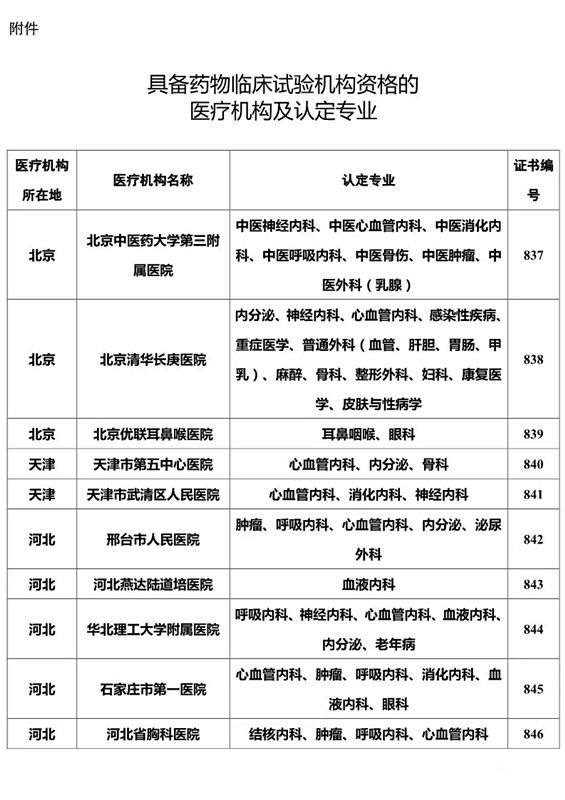 附件

具备药物临床试验机构资格的
医疗机构及认定专业

| 医疗机构所在地 | 医疗机构名称 | 认定专业 | 证书编号 |
|---|---|---|---|
| 北京 | 北京中医药大学第三附属医院 | 中医神经内科、中医心血管内科、中医消化内科、中医呼吸内科、中医骨伤、中医肿瘤、中医外科（乳腺） | 837 |
| 北京 | 北京清华长庚医院 | 内分泌、神经内科、心血管内科、感染性疾病、重症医学、普通外科（血管、肝胆、胃肠、甲乳）、麻醉、骨科、整形外科、妇科、康复医学、皮肤与性病学 | 838 |
| 北京 | 北京优联耳鼻喉医院 | 耳鼻咽喉、眼科 | 839 |
| 天津 | 天津市第五中心医院 | 心血管内科、内分泌、骨科 | 840 |
| 天津 | 天津市武清区人民医院 | 心血管内科、消化内科、神经内科 | 841 |
| 河北 | 邢台市人民医院 | 肿瘤、呼吸内科、心血管内科、内分泌、泌尿外科 | 842 |
| 河北 | 河北燕达陆道培医院 | 血液内科 | 843 |
| 河北 | 华北理工大学附属医院 | 呼吸内科、神经内科、心血管内科、血液内科、内分泌、老年病 | 844 |
| 河北 | 石家庄市第一医院 | 心血管内科、肿瘤、呼吸内科、消化内科、血液内科、眼科 | 845 |
| 河北 | 河北省胸科医院 | 结核内科、肿瘤、呼吸内科、心血管内科 | 846 |